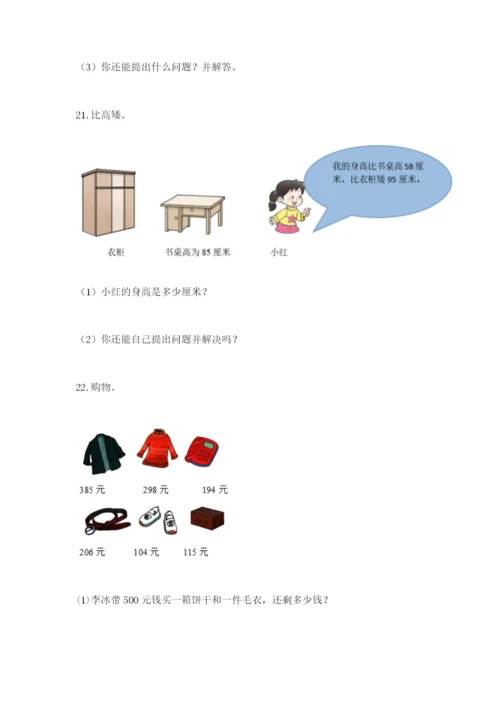 （3）你还能提出什么问题？并解答。

21. 比高矮。

我的身高比书桌高 58 厘米，比衣柜矮 95 厘米。

衣柜　书桌高为 85 厘米　小红

（1）小红的身高是多少厘米？

（2）你还能自己提出问题并解决吗？

22. 购物。

385 元　298 元　194 元

206 元　104 元　115 元

(1)李冰带 500 元钱买一箱饼干和一件毛衣，还剩多少钱？